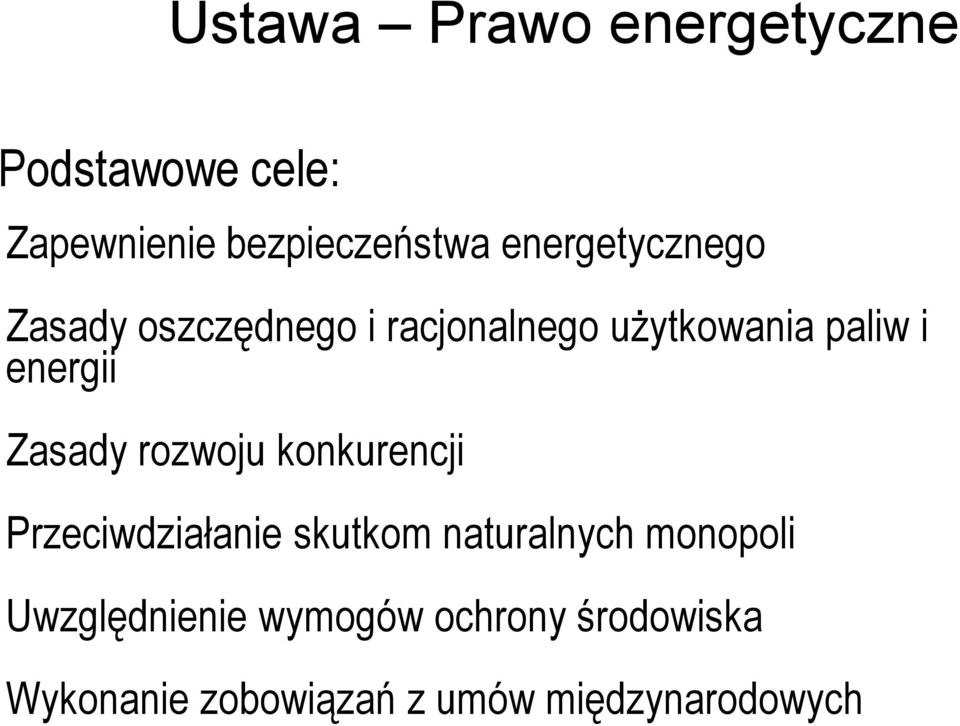 Ustawa – Prawo energetyczne

Podstawowe cele:

Zapewnienie bezpieczeństwa energetycznego

Zasady oszczędnego i racjonalnego użytkowania paliw i energii

Zasady rozwoju konkurencji

Przeciwdziałanie skutkom naturalnych monopoli

Uwzględnienie wymogów ochrony środowiska

Wykonanie zobowiązań z umów międzynarodowych